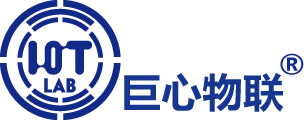 IOT
LAB
巨心物联®